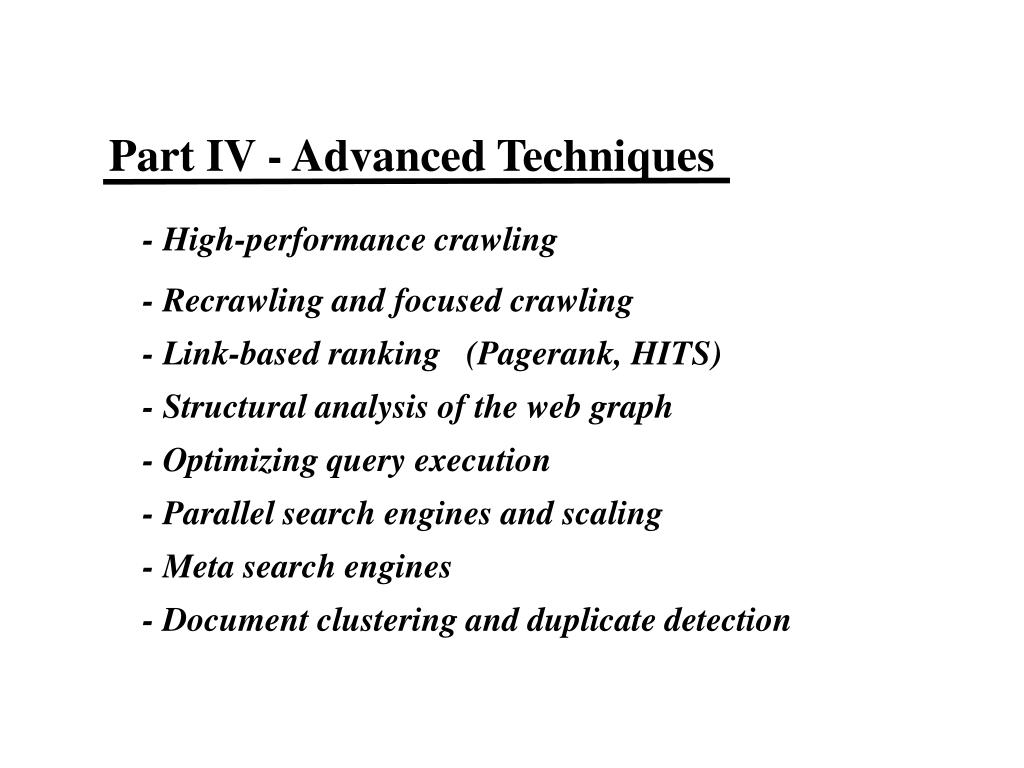 Part IV - Advanced Techniques

- High-performance crawling

- Recrawling and focused crawling

- Link-based ranking (Pagerank, HITS)

- Structural analysis of the web graph

- Optimizing query execution

- Parallel search engines and scaling

- Meta search engines

- Document clustering and duplicate detection